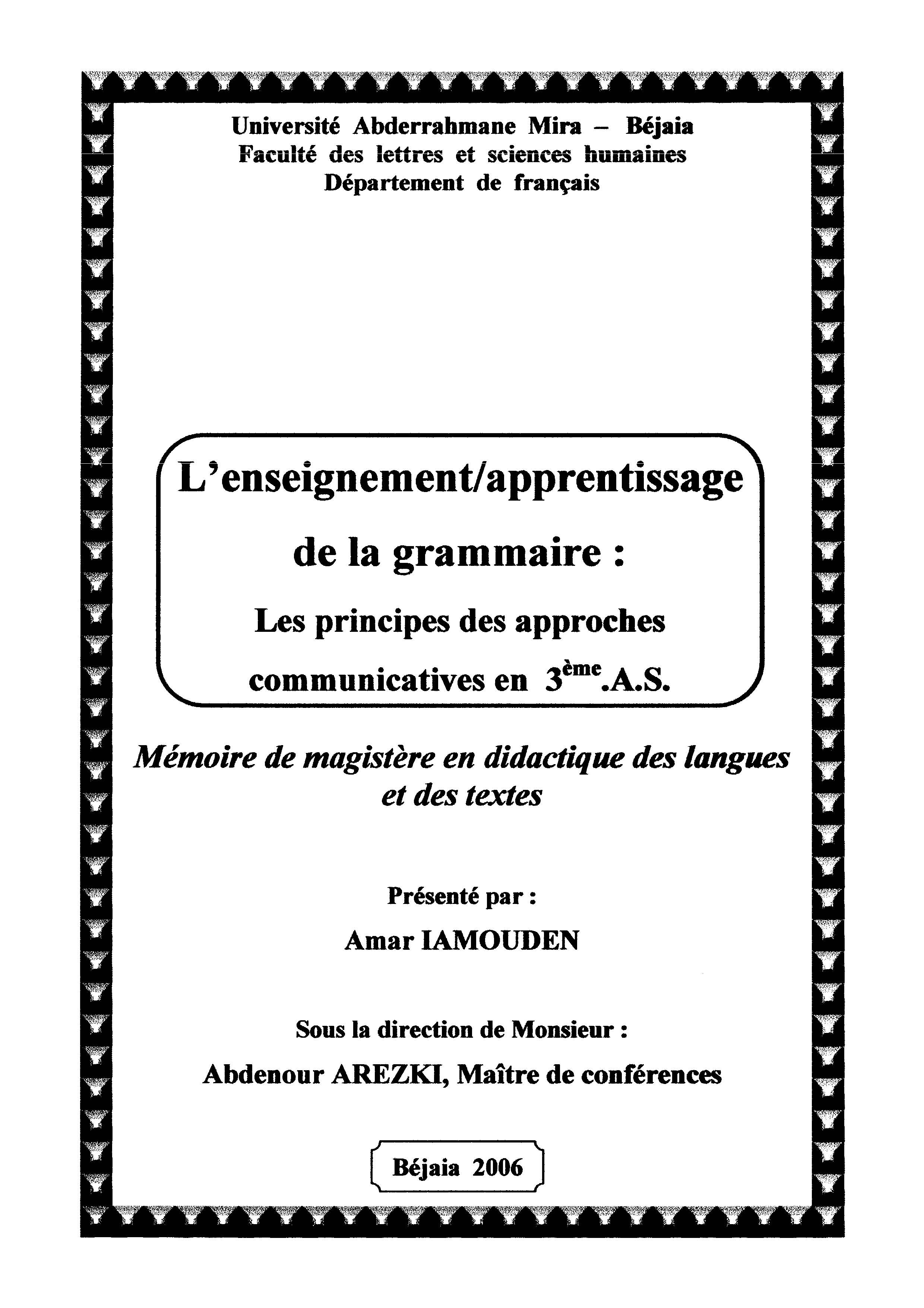 Université Abderrahmane Mira – Béjaia
Faculté des lettres et sciences humaines
Département de français

L'enseignement/apprentissage de la grammaire :
Les principes des approches communicatives en $3^{ème}$.A.S.

Mémoire de magistère en didactique des langues et des textes

Présenté par :
Amar IAMOUDEN

Sous la direction de Monsieur :
Abdenour AREZKI, Maître de conférences

Béjaia 2006